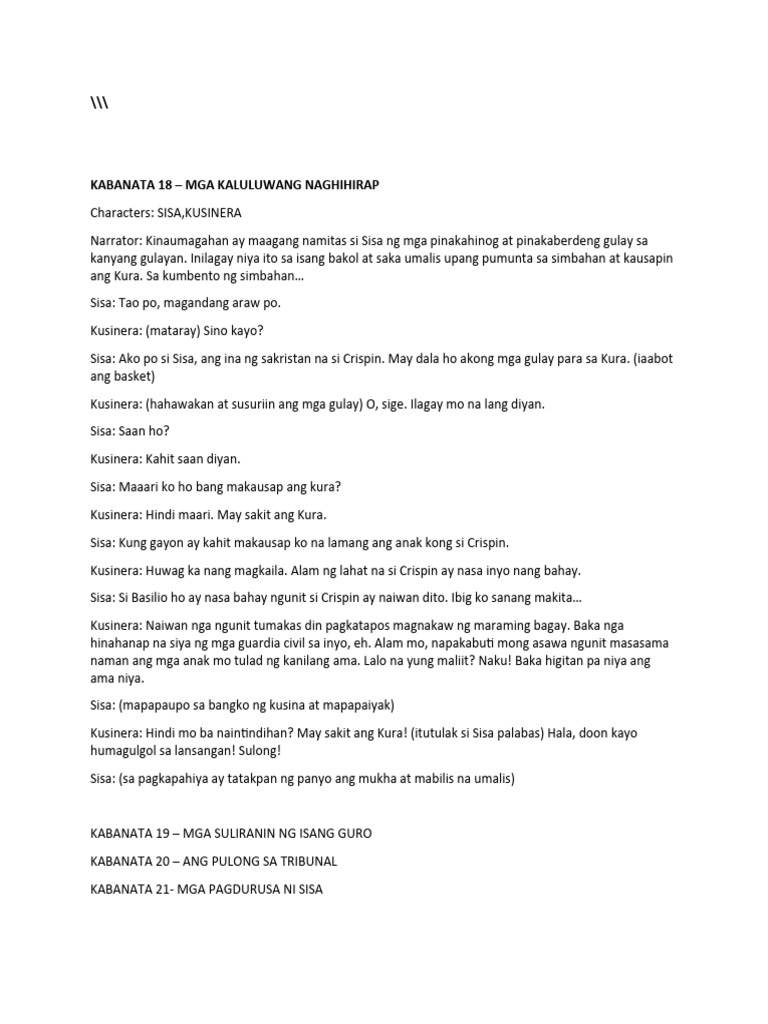 \\\

KABANATA 18 – MGA KALULUWANG NAGHIHIRAP

Characters: SISA,KUSINERA

Narrator: Kinaumagahan ay maagang namitas si Sisa ng mga pinakahinog at pinakaberdeng gulay sa kanyang gulayan. Inilagay niya ito sa isang bakol at saka umalis upang pumunta sa simbahan at kausapin ang Kura. Sa kumbento ng simbahan…

Sisa: Tao po, magandang araw po.

Kusinera: (mataray) Sino kayo?

Sisa: Ako po si Sisa, ang ina ng sakristan na si Crispin. May dala ho akong mga gulay para sa Kura. (iaabot ang basket)

Kusinera: (hahawakan at susuriin ang mga gulay) O, sige. Ilagay mo na lang diyan.

Sisa: Saan ho?

Kusinera: Kahit saan diyan.

Sisa: Maaari ko ho bang makausap ang kura?

Kusinera: Hindi maari. May sakit ang Kura.

Sisa: Kung gayon ay kahit makausap ko na lamang ang anak kong si Crispin.

Kusinera: Huwag ka nang magkaila. Alam ng lahat na si Crispin ay nasa inyo nang bahay.

Sisa: Si Basilio ho ay nasa bahay ngunit si Crispin ay naiwan dito. Ibig ko sanang makita…

Kusinera: Naiwan nga ngunit tumakas din pagkatapos magnakaw ng maraming bagay. Baka nga hinahanap na siya ng mga guardia civil sa inyo, eh. Alam mo, napakabuti mong asawa ngunit masasama naman ang mga anak mo tulad ng kanilang ama. Lalo na yung maliit? Naku! Baka higitan pa niya ang ama niya.

Sisa: (mapapaupo sa bangko ng kusina at mapapaiyak)

Kusinera: Hindi mo ba naintindihan? May sakit ang Kura! (itutulak si Sisa palabas) Hala, doon kayo humagulgol sa lansangan! Sulong!

Sisa: (sa pagkapahiya ay tatakpan ng panyo ang mukha at mabilis na umalis)

KABANATA 19 – MGA SULIRANIN NG ISANG GURO

KABANATA 20 – ANG PULONG SA TRIBUNAL

KABANATA 21- MGA PAGDURUSA NI SISA